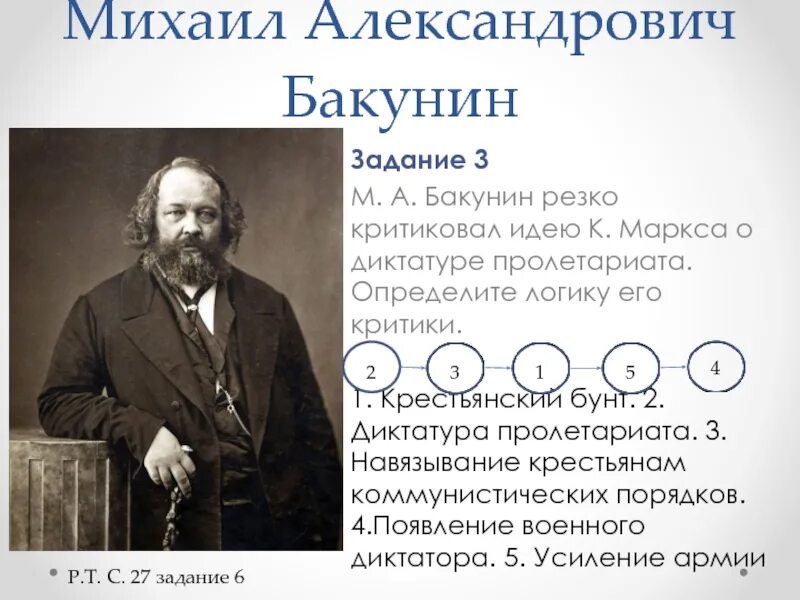 Михаил Александрович Бакунин

Задание 3

М. А. Бакунин резко критиковал идею К. Маркса о диктатуре пролетариата. Определите логику его критики.

2 3 1 5 4

1. Крестьянский бунт. 2. Диктатура пролетариата. 3. Навязывание крестьянам коммунистических порядков. 4.Появление военного диктатора. 5. Усиление армии

• Р.Т. С. 27 задание 6